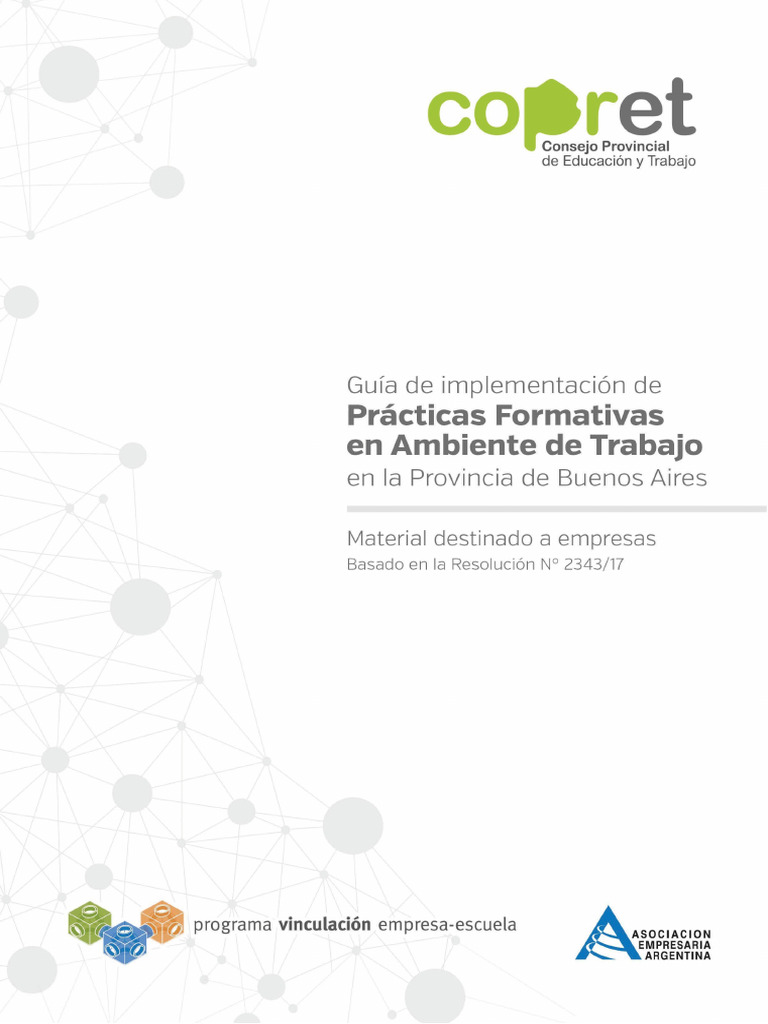 copret
Consejo Provincial de Educación y Trabajo

Guía de implementación de
Prácticas Formativas en Ambiente de Trabajo
en la Provincia de Buenos Aires

Material destinado a empresas
Basado en la Resolución N° 2343/17

programa vinculación empresa-escuela

ASOCIACION EMPRESARIA ARGENTINA